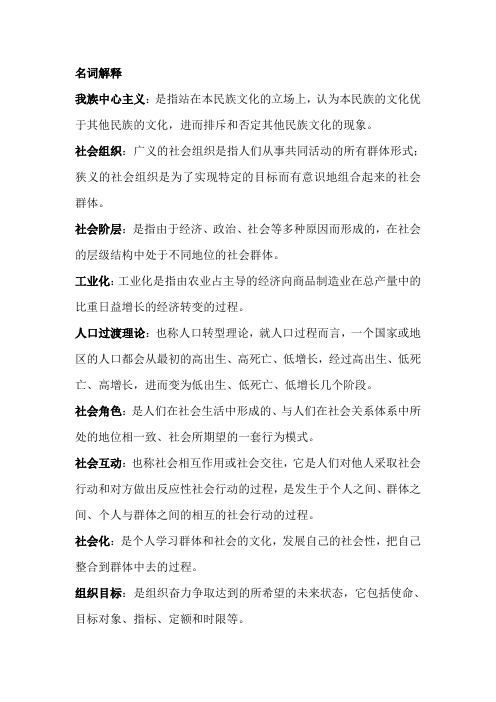 名词解释

我族中心主义：是指站在本民族文化的立场上，认为本民族的文化优于其他民族的文化，进而排斥和否定其他民族文化的现象。

社会组织：广义的社会组织是指人们从事共同活动的所有群体形式；狭义的社会组织是为了实现特定的目标而有意识地组合起来的社会群体。

社会阶层：是指由于经济、政治、社会等多种原因而形成的，在社会的层级结构中处于不同地位的社会群体。

工业化：工业化是指由农业占主导的经济向商品制造业在总产量中的比重日益增长的经济转变的过程。

人口过渡理论：也称人口转型理论，就人口过程而言，一个国家或地区的人口都会从最初的高出生、高死亡、低增长，经过高出生、低死亡、高增长，进而变为低出生、低死亡、低增长几个阶段。

社会角色：是人们在社会生活中形成的、与人们在社会关系体系中所处的地位相一致、社会所期望的一套行为模式。

社会互动：也称社会相互作用或社会交往，它是人们对他人采取社会行动和对方做出反应性社会行动的过程，是发生于个人之间、群体之间、个人与群体之间的相互的社会行动的过程。

社会化：是个人学习群体和社会的文化，发展自己的社会性，把自己整合到群体中去的过程。

组织目标：是组织奋力争取达到的所希望的未来状态，它包括使命、目标对象、指标、定额和时限等。